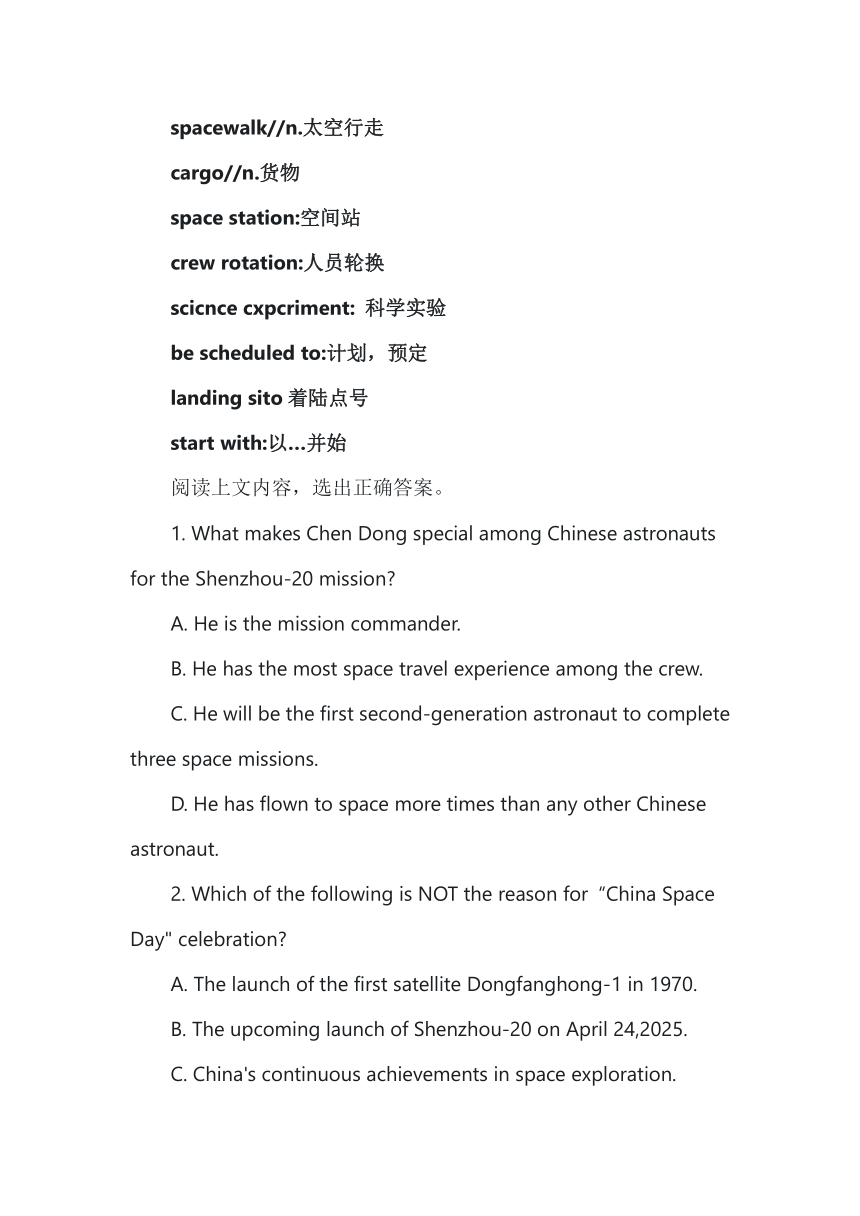 spacewalk//n.太空行走

cargo//n.货物

space station:空间站

crew rotation:人员轮换

scicnce cxpcriment: 科学实验

be scheduled to:计划，预定

landing sito 着陆点号

start with:以...并始

阅读上文内容，选出正确答案。

1. What makes Chen Dong special among Chinese astronauts for the Shenzhou-20 mission?

A. He is the mission commander.

B. He has the most space travel experience among the crew.

C. He will be the first second-generation astronaut to complete three space missions.

D. He has flown to space more times than any other Chinese astronaut.

2. Which of the following is NOT the reason for “China Space Day" celebration?

A. The launch of the first satellite Dongfanghong-1 in 1970.

B. The upcoming launch of Shenzhou-20 on April 24,2025.

C. China's continuous achievements in space exploration.